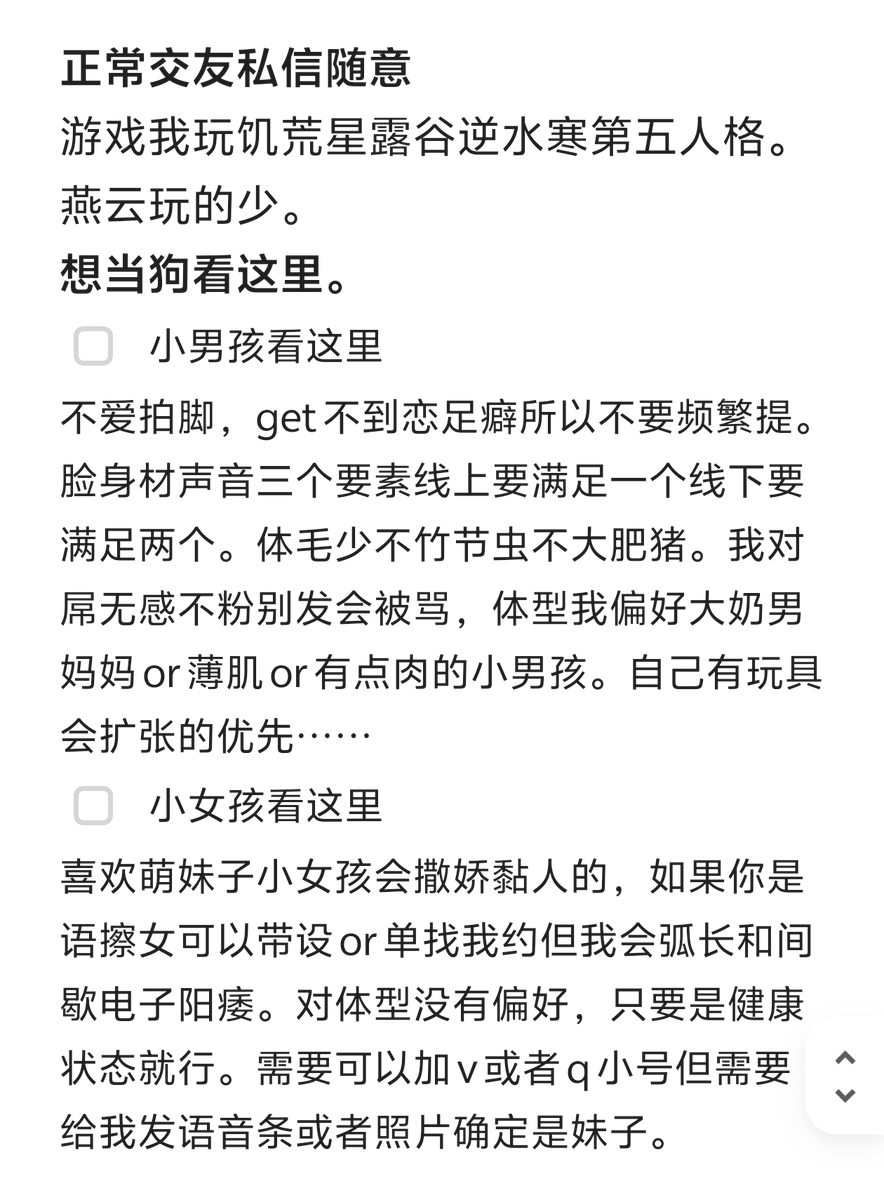 正常交友私信随意
游戏我玩饥荒星露谷逆水寒第五人格。燕云玩的少。
想当狗看这里。

小男孩看这里

不爱拍脚，get不到恋足癖所以不要频繁提。脸身材声音三个要素线上要满足一个线下要满足两个。体毛少不竹节虫不大肥猪。我对屌无感不粉别发会被骂，体型我偏好大奶男妈妈or薄肌or有点肉的小男孩。自己有玩具会扩张的优先……

小女孩看这里

喜欢萌妹子小女孩会撒娇黏人的，如果你是语擦女可以带设or单找我约但我会弧长和间歇电子阳痿。对体型没有偏好，只要是健康状态就行。需要可以加v或者q小号但需要给我发语音条或者照片确定是妹子。